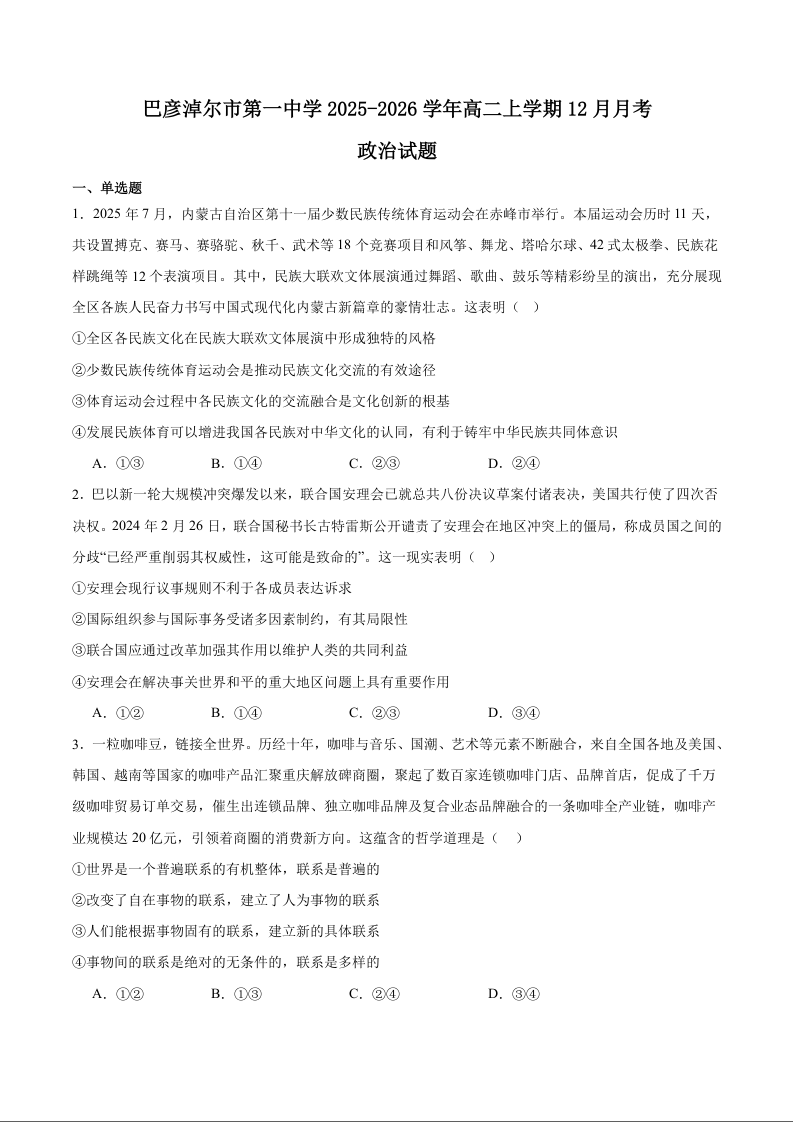 巴彦淖尔市第一中学 2025-2026 学年高二上学期 12 月月考

政治试题

一、单选题

1．2025 年 7 月，内蒙古自治区第十一届少数民族传统体育运动会在赤峰市举行。本届运动会历时 11 天，共设置搏克、赛马、赛骆驼、秋千、武术等 18 个竞赛项目和风筝、舞龙、塔哈尔球、42 式太极拳、民族花样跳绳等 12 个表演项目。其中，民族大联欢文体展演通过舞蹈、歌曲、鼓乐等精彩纷呈的演出，充分展现全区各族人民奋力书写中国式现代化内蒙古新篇章的豪情壮志。这表明（ ）

①全区各民族文化在民族大联欢文体展演中形成独特的风格

②少数民族传统体育运动会是推动民族文化交流的有效途径

③体育运动会过程中各民族文化的交流融合是文化创新的根基

④发展民族体育可以增进我国各民族对中华文化的认同，有利于铸牢中华民族共同体意识

A．①③ B．①④ C．②③ D．②④

2．巴以新一轮大规模冲突爆发以来，联合国安理会已就总共八份决议草案付诸表决，美国共行使了四次否决权。2024 年 2 月 26 日，联合国秘书长古特雷斯公开谴责了安理会在地区冲突上的僵局，称成员国之间的分歧“已经严重削弱其权威性，这可能是致命的”。这一现实表明（ ）

①安理会现行议事规则不利于各成员表达诉求

②国际组织参与国际事务受诸多因素制约，有其局限性

③联合国应通过改革加强其作用以维护人类的共同利益

④安理会在解决事关世界和平的重大地区问题上具有重要作用

A．①② B．①④ C．②③ D．③④

3．一粒咖啡豆，链接全世界。历经十年，咖啡与音乐、国潮、艺术等元素不断融合，来自全国各地及美国、韩国、越南等国家的咖啡产品汇聚重庆解放碑商圈，聚起了数百家连锁咖啡门店、品牌首店，促成了千万级咖啡贸易订单交易，催生出连锁品牌、独立咖啡品牌及复合业态品牌融合的一条咖啡全产业链，咖啡产业规模达 20 亿元，引领着商圈的消费新方向。这蕴含的哲学道理是（ ）

①世界是一个普遍联系的有机整体，联系是普遍的

②改变了自在事物的联系，建立了人为事物的联系

③人们能根据事物固有的联系，建立新的具体联系

④事物间的联系是绝对的无条件的，联系是多样的

A．①② B．①③ C．②④ D．③④